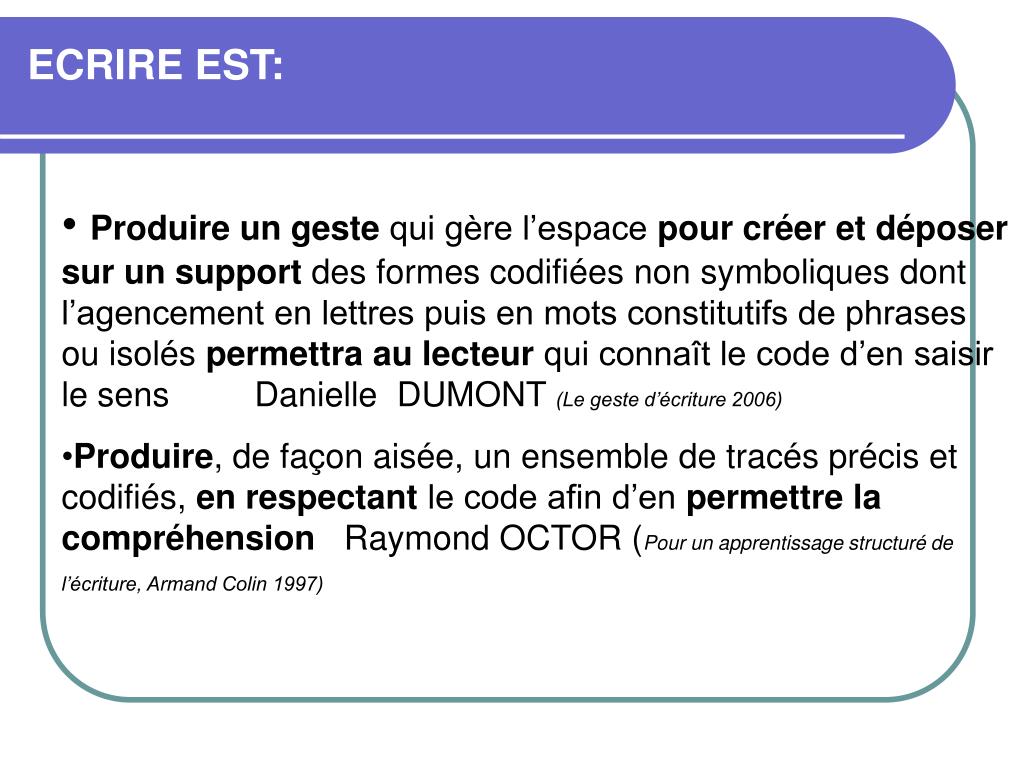 ECRIRE EST:

• Produire un geste qui gère l’espace pour créer et déposer sur un support des formes codifiées non symboliques dont l’agencement en lettres puis en mots constitutifs de phrases ou isolés permettra au lecteur qui connaît le code d’en saisir le sens Danielle DUMONT (Le geste d’écriture 2006)

•Produire, de façon aisée, un ensemble de tracés précis et codifiés, en respectant le code afin d’en permettre la compréhension Raymond OCTOR (Pour un apprentissage structuré de l’écriture, Armand Colin 1997)